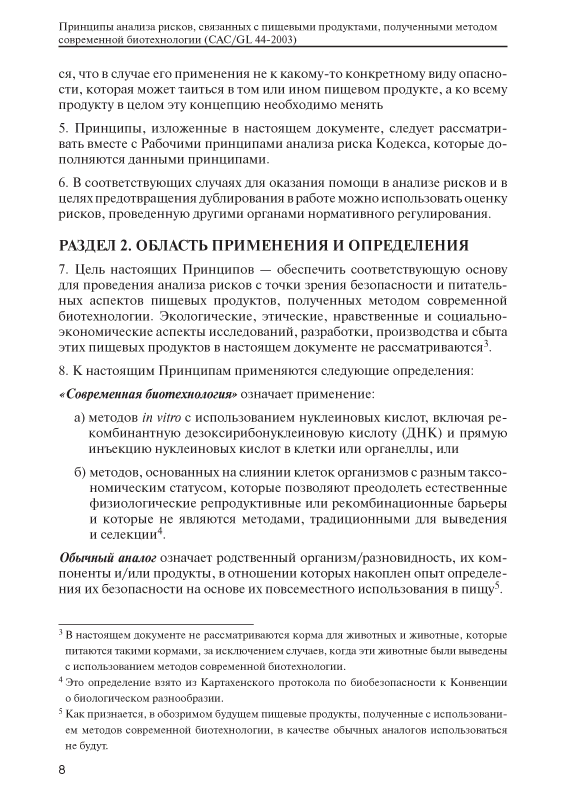 Принципы анализа рисков, связанных с пищевыми продуктами, полученными методом современной биотехнологии (CAC/GL 44-2003)

ся, что в случае его применения не к какому-то конкретному виду опасности, которая может таиться в том или ином пищевом продукте, а ко всему продукту в целом эту концепцию необходимо менять

5. Принципы, изложенные в настоящем документе, следует рассматривать вместе с Рабочими принципами анализа риска Кодекса, которые дополняются данными принципами.

6. В соответствующих случаях для оказания помощи в анализе рисков и в целях предотвращения дублирования в работе можно использовать оценку рисков, проведенную другими органами нормативного регулирования.

РАЗДЕЛ 2. ОБЛАСТЬ ПРИМЕНЕНИЯ И ОПРЕДЕЛЕНИЯ

7. Цель настоящих Принципов — обеспечить соответствующую основу для проведения анализа рисков с точки зрения безопасности и питательных аспектов пищевых продуктов, полученных методом современной биотехнологии. Экологические, этические, нравственные и социально-экономические аспекты исследований, разработки, производства и сбыта этих пищевых продуктов в настоящем документе не рассматриваются$^3$.

8. К настоящим Принципам применяются следующие определения:

«Современная биотехнология» означает применение:

а) методов in vitro с использованием нуклеиновых кислот, включая рекомбинантную дезоксирибонуклеиновую кислоту (ДНК) и прямую инъекцию нуклеиновых кислот в клетки или органеллы, или

б) методов, основанных на слиянии клеток организмов с разным таксономическим статусом, которые позволяют преодолеть естественные физиологические репродуктивные или рекомбинационные барьеры и которые не являются методами, традиционными для выведения и селекции$^4$.

Обычный аналог означает родственный организм/разновидность, их компоненты и/или продукты, в отношении которых накоплен опыт определения их безопасности на основе их повсеместного использования в пищу$^5$.

$^3$ В настоящем документе не рассматриваются корма для животных и животные, которые питаются такими кормами, за исключением случаев, когда эти животные были выведены с использованием методов современной биотехнологии.

$^4$ Это определение взято из Картахенского протокола по биобезопасности к Конвенции о биологическом разнообразии.

$^5$ Как признается, в обозримом будущем пищевые продукты, полученные с использованием методов современной биотехнологии, в качестве обычных аналогов использоваться не будут.

8